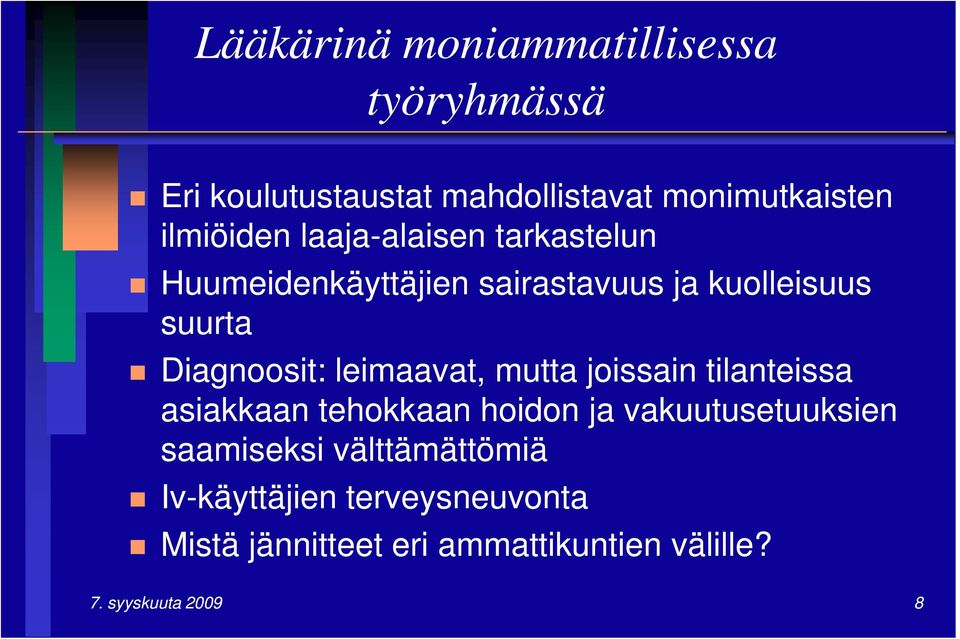 Lääkärinä moniammatillisessa työryhmässä

Eri koulutustaustat mahdollistavat monimutkaisten ilmiöiden laaja-alaisen tarkastelun

Huumeidenkäyttäjien sairastavuus ja kuolleisuus suurta

Diagnoosit: leimaavat, mutta joissain tilanteissa asiakkaan tehokkaan hoidon ja vakuutusetuuksien saamiseksi välttämättömiä

Iv-käyttäjien terveysneuvonta

Mistä jännitteet eri ammattikuntien välille?

7. syyskuuta 2009

8